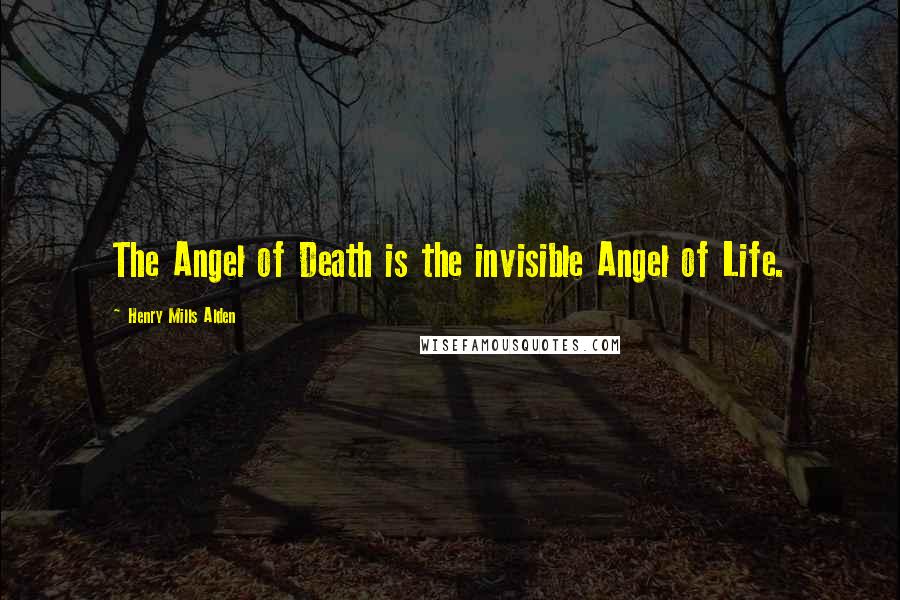 The Angel of Death is the invisible Angel of Life.

~ Henry Mills Alden

WISEFAMOUSQUOTES.COM